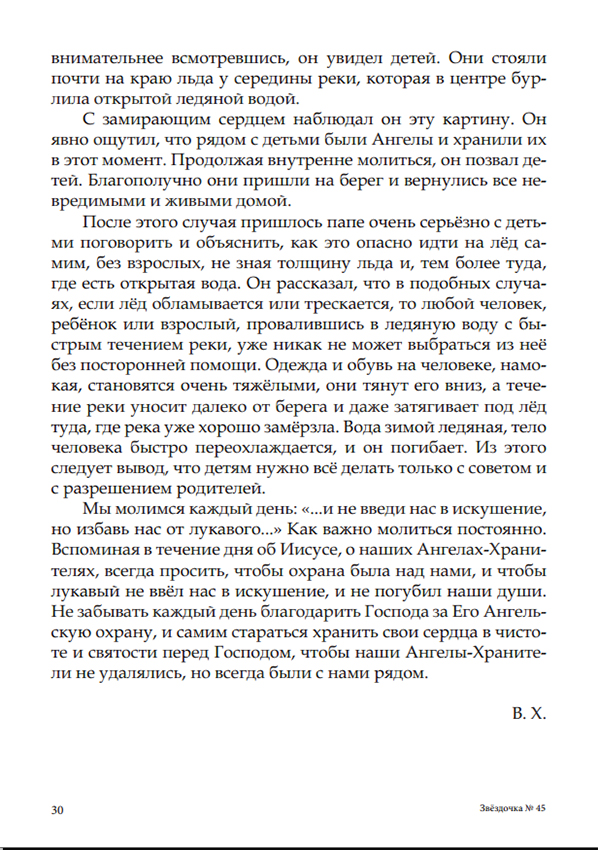 внимательнее всмотревшись, он увидел детей. Они стояли почти на краю льда у середины реки, которая в центре бурлила открытой ледяной водой.

С замирающим сердцем наблюдал он эту картину. Он явно ощутил, что рядом с детьми были Ангелы и хранили их в этот момент. Продолжая внутренне молиться, он позвал детей. Благополучно они пришли на берег и вернулись все невредимыми и живыми домой.

После этого случая пришлось папе очень серьёзно с детьми поговорить и объяснить, как это опасно идти на лёд самим, без взрослых, не зная толщину льда и, тем более туда, где есть открытая вода. Он рассказал, что в подобных случаях, если лёд обламывается или трескается, то любой человек, ребёнок или взрослый, провалившись в ледяную воду с быстрым течением реки, уже никак не может выбраться из неё без посторонней помощи. Одежда и обувь на человеке, намокая, становятся очень тяжёлыми, они тянут его вниз, а течение реки уносит далеко от берега и даже затягивает под лёд туда, где река уже хорошо замёрзла. Вода зимой ледяная, тело человека быстро переохлаждается, и он погибает. Из этого следует вывод, что детям нужно всё делать только с советом и с разрешением родителей.

Мы молимся каждый день: «...и не введи нас в искушение, но избавь нас от лукавого...» Как важно молиться постоянно. Вспоминая в течение дня об Иисусе, о наших Ангелах-Хранителях, всегда просить, чтобы охрана была над нами, и чтобы лукавый не ввёл нас в искушение, и не погубил наши души. Не забывать каждый день благодарить Господа за Его Ангельскую охрану, и самим стараться хранить свои сердца в чистоте и святости перед Господом, чтобы наши Ангелы-Хранители не удалялись, но всегда были с нами рядом.

В. Х.

30 Звёздочка № 45